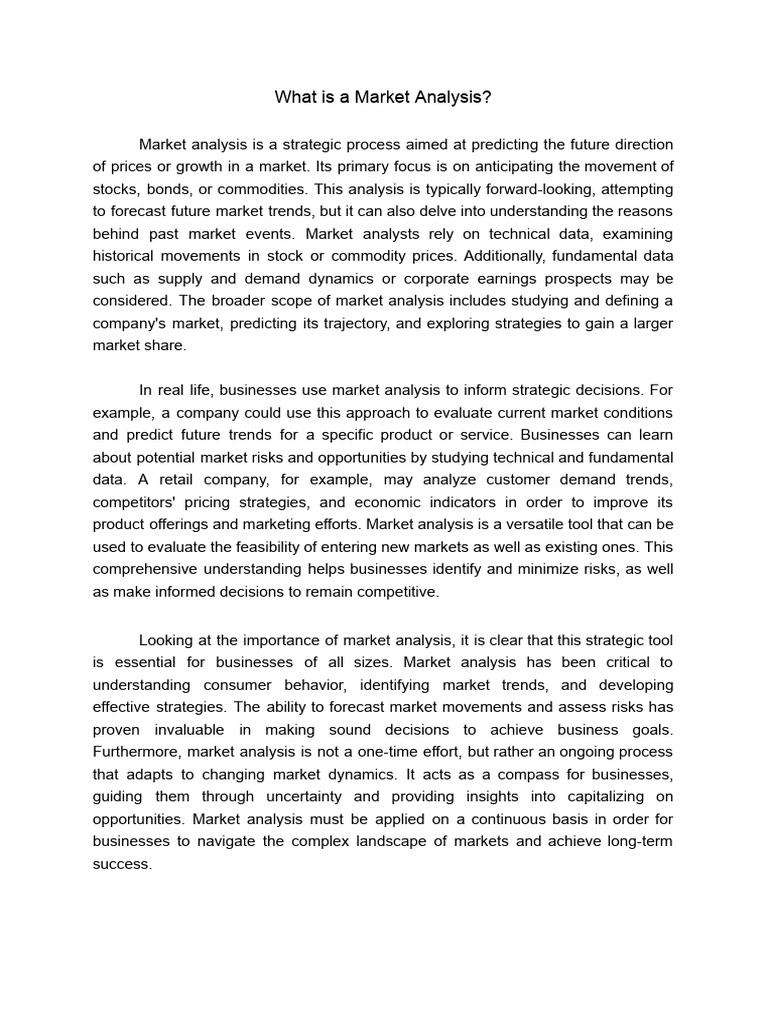 What is a Market Analysis?

Market analysis is a strategic process aimed at predicting the future direction of prices or growth in a market. Its primary focus is on anticipating the movement of stocks, bonds, or commodities. This analysis is typically forward-looking, attempting to forecast future market trends, but it can also delve into understanding the reasons behind past market events. Market analysts rely on technical data, examining historical movements in stock or commodity prices. Additionally, fundamental data such as supply and demand dynamics or corporate earnings prospects may be considered. The broader scope of market analysis includes studying and defining a company's market, predicting its trajectory, and exploring strategies to gain a larger market share.

In real life, businesses use market analysis to inform strategic decisions. For example, a company could use this approach to evaluate current market conditions and predict future trends for a specific product or service. Businesses can learn about potential market risks and opportunities by studying technical and fundamental data. A retail company, for example, may analyze customer demand trends, competitors' pricing strategies, and economic indicators in order to improve its product offerings and marketing efforts. Market analysis is a versatile tool that can be used to evaluate the feasibility of entering new markets as well as existing ones. This comprehensive understanding helps businesses identify and minimize risks, as well as make informed decisions to remain competitive.

Looking at the importance of market analysis, it is clear that this strategic tool is essential for businesses of all sizes. Market analysis has been critical to understanding consumer behavior, identifying market trends, and developing effective strategies. The ability to forecast market movements and assess risks has proven invaluable in making sound decisions to achieve business goals. Furthermore, market analysis is not a one-time effort, but rather an ongoing process that adapts to changing market dynamics. It acts as a compass for businesses, guiding them through uncertainty and providing insights into capitalizing on opportunities. Market analysis must be applied on a continuous basis in order for businesses to navigate the complex landscape of markets and achieve long-term success.